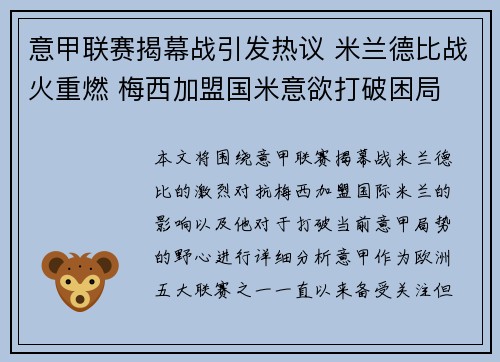 意甲联赛揭幕战引发热议 米兰德比战火重燃 梅西加盟国米意欲打破困局

本文将围绕意甲联赛揭幕战米兰德比的激烈对抗梅西加盟国际米兰的影响以及他对于打破当前意甲局势的野心进行详细分析意甲作为欧洲五大联赛之一一直以来备受关注但